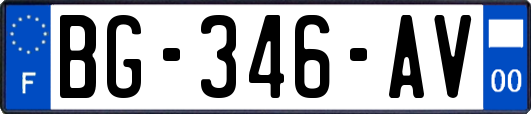 F
BG-346-AV
00